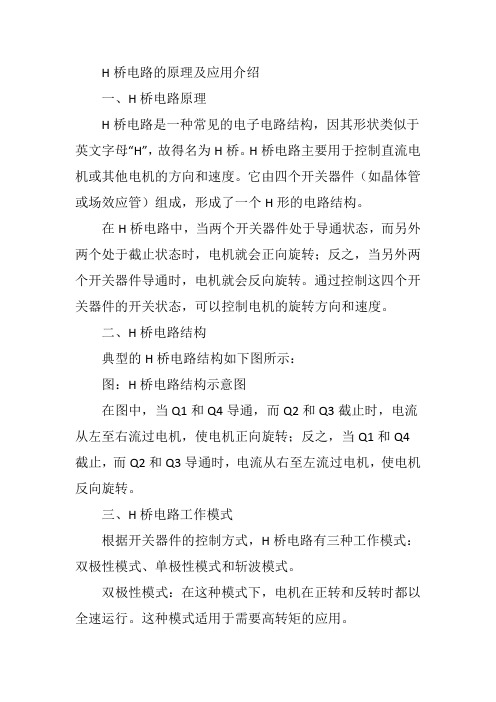 H 桥电路的原理及应用介绍

一、H 桥电路原理

H 桥电路是一种常见的电子电路结构，因其形状类似于英文字母“H”，故得名为 H 桥。H 桥电路主要用于控制直流电机或其他电机的方向和速度。它由四个开关器件（如晶体管或场效应管）组成，形成了一个 H 形的电路结构。

在 H 桥电路中，当两个开关器件处于导通状态，而另外两个处于截止状态时，电机就会正向旋转；反之，当另外两个开关器件导通时，电机就会反向旋转。通过控制这四个开关器件的开关状态，可以控制电机的旋转方向和速度。

二、H 桥电路结构

典型的 H 桥电路结构如下图所示：

图：H 桥电路结构示意图

在图中，当 Q1 和 Q4 导通，而 Q2 和 Q3 截止时，电流从左至右流过电机，使电机正向旋转；反之，当 Q1 和 Q4 截止，而 Q2 和 Q3 导通时，电流从右至左流过电机，使电机反向旋转。

三、H 桥电路工作模式

根据开关器件的控制方式，H 桥电路有三种工作模式：双极性模式、单极性模式和斩波模式。

双极性模式：在这种模式下，电机在正转和反转时都以全速运行。这种模式适用于需要高转矩的应用。